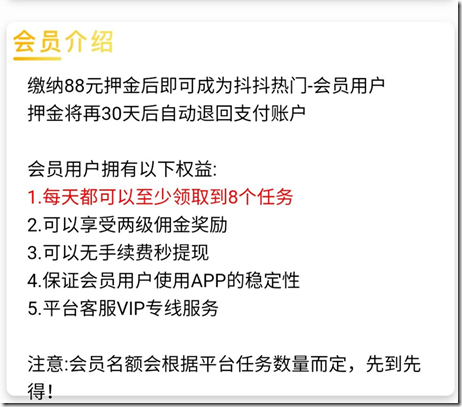 会员介绍

缴纳88元押金后即可成为抖抖热门-会员用户
押金将再30天后自动退回支付账户

会员用户拥有以下权益:
1.每天都可以至少领取到8个任务
2.可以享受两级佣金奖励
3.可以无手续费秒提现
4.保证会员用户使用APP的稳定性
5.平台客服VIP专线服务

注意:会员名额会根据平台任务数量而定，先到先得!